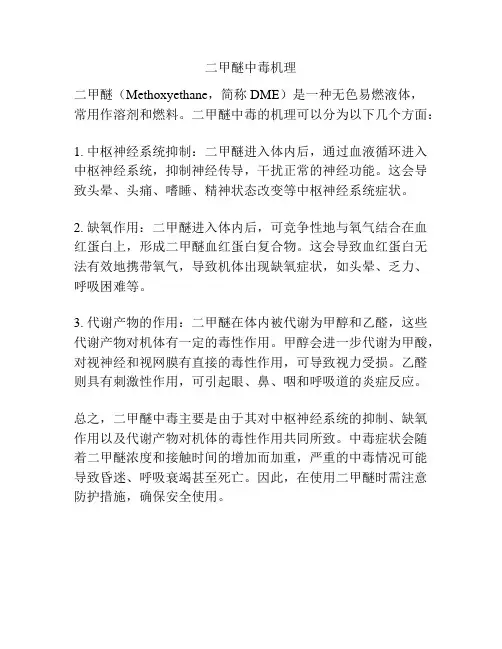 二甲醚中毒机理

二甲醚（Methoxyethane，简称 DME）是一种无色易燃液体，常用作溶剂和燃料。二甲醚中毒的机理可以分为以下几个方面：

1. 中枢神经系统抑制：二甲醚进入体内后，通过血液循环进入中枢神经系统，抑制神经传导，干扰正常的神经功能。这会导致头晕、头痛、嗜睡、精神状态改变等中枢神经系统症状。

2. 缺氧作用：二甲醚进入体内后，可竞争性地与氧气结合在血红蛋白上，形成二甲醚血红蛋白复合物。这会导致血红蛋白无法有效地携带氧气，导致机体出现缺氧症状，如头晕、乏力、呼吸困难等。

3. 代谢产物的作用：二甲醚在体内被代谢为甲醇和乙醛，这些代谢产物对机体有一定的毒性作用。甲醇会进一步代谢为甲酸，对视神经和视网膜有直接的毒性作用，可导致视力受损。乙醛则具有刺激性作用，可引起眼、鼻、咽和呼吸道的炎症反应。

总之，二甲醚中毒主要是由于其对中枢神经系统的抑制、缺氧作用以及代谢产物对机体的毒性作用共同所致。中毒症状会随着二甲醚浓度和接触时间的增加而加重，严重的中毒情况可能导致昏迷、呼吸衰竭甚至死亡。因此，在使用二甲醚时需注意防护措施，确保安全使用。